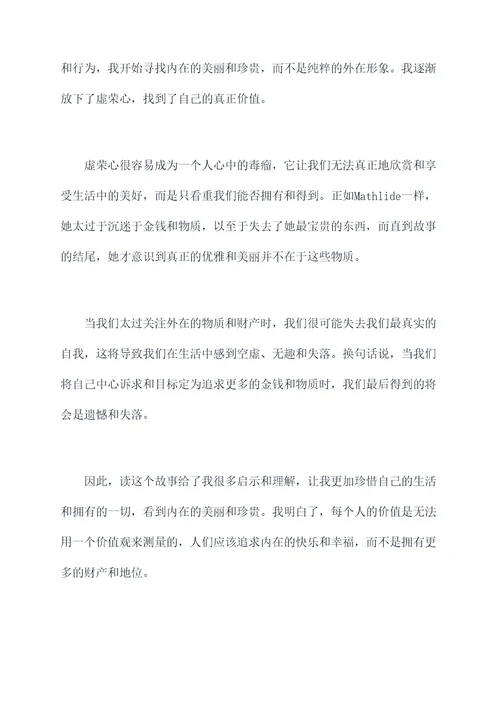 和行为，我开始寻找内在的美丽和珍贵，而不是纯粹的外在形象。我逐渐放下了虚荣心，找到了自己的真正价值。

虚荣心很容易成为一个人心中的毒瘤，它让我们无法真正地欣赏和享受生活中的美好，而是只看重我们能否拥有和得到。正如Mathlide一样，她太过于沉迷于金钱和物质，以至于失去了她最宝贵的东西，而直到故事的结尾，她才意识到真正的优雅和美丽并不在于这些物质。

当我们太过关注外在的物质和财产时，我们很可能失去我们最真实的自我，这将导致我们在生活中感到空虚、无趣和失落。换句话说，当我们将自己中心诉求和目标定为追求更多的金钱和物质时，我们最后得到的将会是遗憾和失落。

因此，读这个故事给了我很多启示和理解，让我更加珍惜自己的生活和拥有的一切，看到内在的美丽和珍贵。我明白了，每个人的价值是无法用一个价值观来测量的，人们应该追求内在的快乐和幸福，而不是拥有更多的财产和地位。